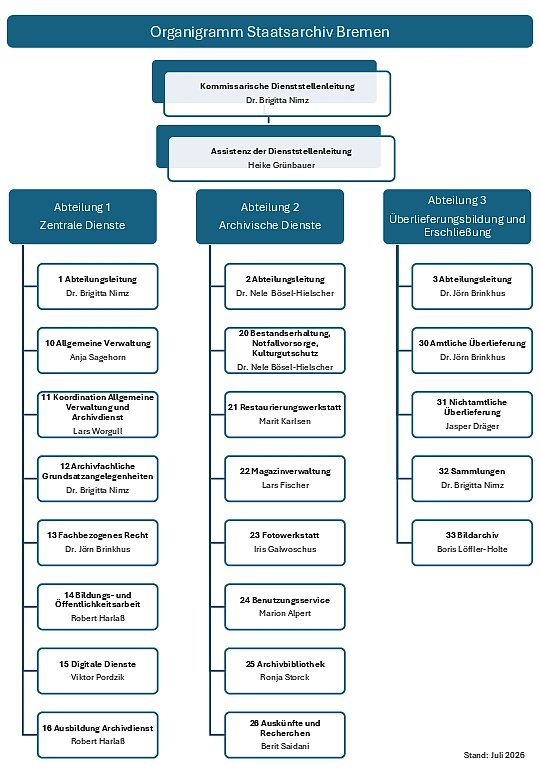 Organigramm Staatsarchiv Bremen

Kommissarische Dienststellenleitung
Dr. Brigitta Nimz

Assistenz der Dienststellenleitung
Heike Grünbauer

Abteilung 1
Zentrale Dienste

1 Abteilungsleitung
Dr. Brigitta Nimz

10 Allgemeine Verwaltung
Anja Sagehorn

11 Koordination Allgemeine Verwaltung und Archivdienst
Lars Worgull

12 Archivfachliche Grundsatzangelegenheiten
Dr. Brigitta Nimz

13 Fachbezogenes Recht
Dr. Jörn Brinkhus

14 Bildungs- und Öffentlichkeitsarbeit
Robert Harlaß

15 Digitale Dienste
Viktor Pordzik

16 Ausbildung Archivdienst
Robert Harlaß

Abteilung 2
Archivische Dienste

2 Abteilungsleitung
Dr. Nele Bösel-Hielscher

20 Bestandserhaltung, Notfallvorsorge, Kulturgutschutz
Dr. Nele Bösel-Hielscher

21 Restaurierungswerkstatt
Marit Karlsen

22 Magazinverwaltung
Lars Fischer

23 Fotowerkstatt
Iris Galwoschus

24 Benutzungsservice
Marion Alpert

25 Archivbibliothek
Ronja Storck

26 Auskünfte und Recherchen
Berit Saidani

Abteilung 3
Überlieferungsbildung und Erschließung

3 Abteilungsleitung
Dr. Jörn Brinkhus

30 Amtliche Überlieferung
Dr. Jörn Brinkhus

31 Nichtamtliche Überlieferung
Jasper Dräger

32 Sammlungen
Dr. Brigitta Nimz

33 Bildarchiv
Boris Löffler-Holte

Stand: Juli 2026